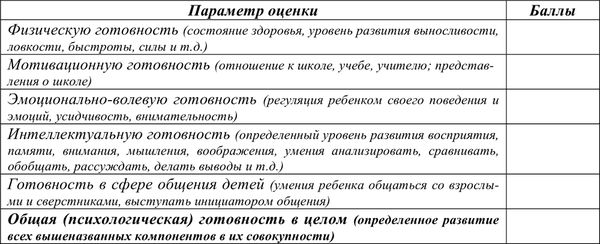 | Параметр оценки | Баллы |
|---|---|
| Физическую готовность (состояние здоровья, уровень развития выносливости, ловкости, быстроты, силы и т.д.) | |
| Мотивационную готовность (отношение к школе, учебе, учителю; представления о школе) | |
| Эмоционально-волевую готовность (регуляция ребенком своего поведения и эмоций, усидчивость, внимательность) | |
| Интеллектуальную готовность (определенный уровень развития восприятия, памяти, внимания, мышления, воображения, умения анализировать, сравнивать, обобщать, рассуждать, делать выводы и т.д.) | |
| Готовность в сфере общения детей (умения ребенка общаться со взрослыми и сверстниками, выступать инициатором общения) | |
| Общая (психологическая) готовность в целом (определенное развитие всех вышеназванных компонентов в их совокупности) | |